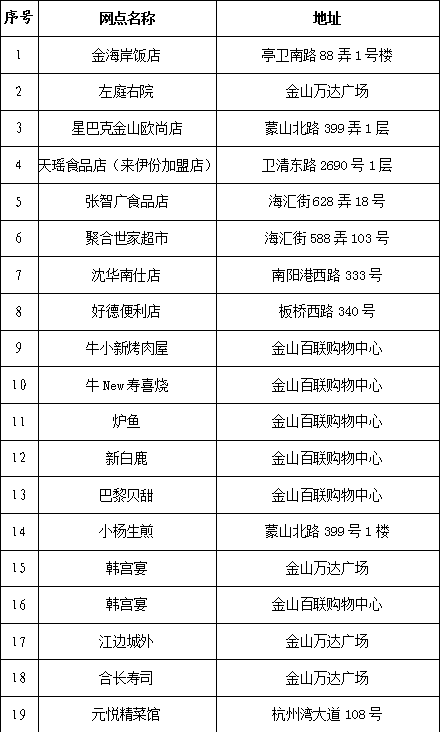 | 序号 | 网点名称 | 地址 |
|---|---|---|
| 1 | 金海岸饭店 | 亭卫南路 88 弄 1 号楼 |
| 2 | 左庭右院 | 金山万达广场 |
| 3 | 星巴克金山欧尚店 | 蒙山北路 399 弄 1 层 |
| 4 | 天瑶食品店（来伊份加盟店） | 卫清东路 2690 号 1 层 |
| 5 | 张智广食品店 | 海汇街 628 弄 18 号 |
| 6 | 聚合世家超市 | 海汇街 588 弄 103 号 |
| 7 | 沈华南仕店 | 南阳港西路 333 号 |
| 8 | 好德便利店 | 板桥西路 340 号 |
| 9 | 牛小新烤肉屋 | 金山百联购物中心 |
| 10 | 牛 New 寿喜烧 | 金山百联购物中心 |
| 11 | 炉鱼 | 金山百联购物中心 |
| 12 | 新白鹿 | 金山百联购物中心 |
| 13 | 巴黎贝甜 | 金山百联购物中心 |
| 14 | 小杨生煎 | 蒙山北路 399 号 1 楼 |
| 15 | 韩宫宴 | 金山万达广场 |
| 16 | 韩宫宴 | 金山百联购物中心 |
| 17 | 江边城外 | 金山万达广场 |
| 18 | 合长寿司 | 金山万达广场 |
| 19 | 元悦精菜馆 | 杭州湾大道 108 号 |